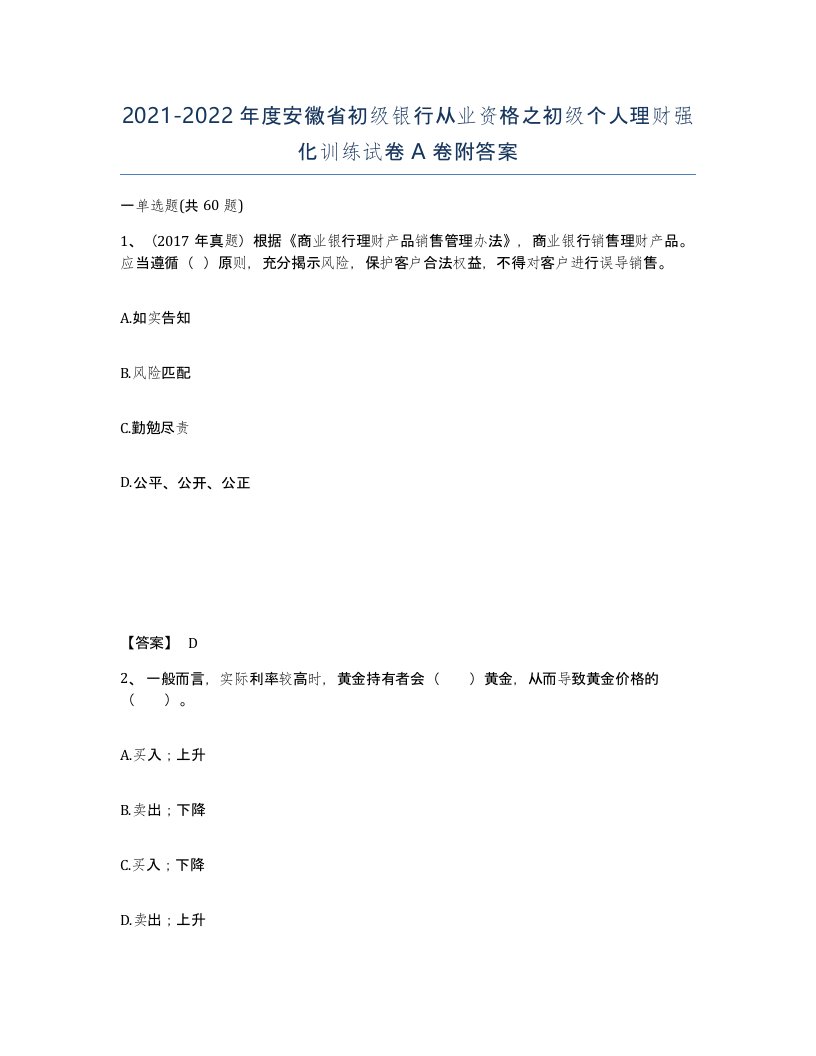 2021-2022年度安徽省初级银行从业资格之初级个人理财强化训练试卷A卷附答案

一单选题(共60题)

1、（2017年真题）根据《商业银行理财产品销售管理办法》，商业银行销售理财产品。应当遵循（ ）原则，充分揭示风险，保护客户合法权益，不得对客户进行误导销售。

A.如实告知

B.风险匹配

C.勤勉尽责

D.公平、公开、公正

【答案】 D

2、一般而言，实际利率较高时，黄金持有者会（ ）黄金，从而导致黄金价格的（ ）。

A.买入；上升

B.卖出；下降

C.买入；下降

D.卖出；上升